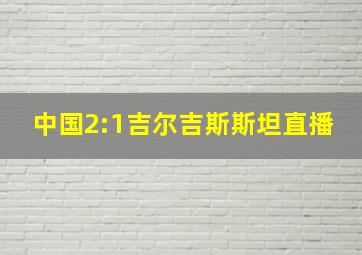 中国2:1吉尔吉斯斯坦直播